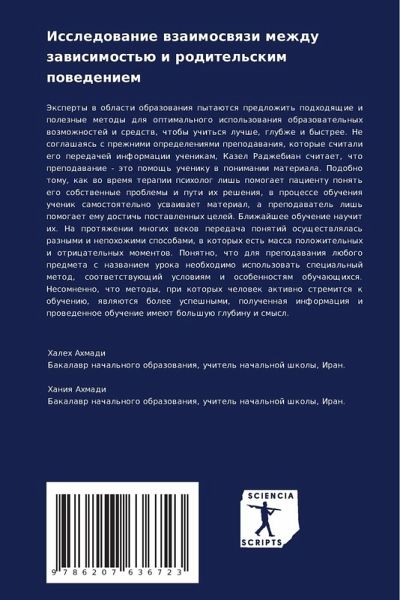 Исследование взаимосвязи между зависимостью и родительским поведением

Эксперты в области образования пытаются предложить подходящие и полезные методы для оптимального использования образовательных возможностей и средств, чтобы учиться лучше, глубже и быстрее. Не соглашаясь с прежними определениями преподавания, которые считали его передачей информации ученикам, Казел Раджебиан считает, что преподавание - это помощь ученику в понимании материала. Подобно тому, как во время терапии психолог лишь помогает пациенту понять его собственные проблемы и пути их решения, в процессе обучения ученик самостоятельно усваивает материал, а преподаватель лишь помогает ему достичь поставленных целей. Ближайшее обучение научит их. На протяжении многих веков передача понятий осуществлялась разными и непохожими способами, в которых есть масса положительных и отрицательных моментов. Понятно, что для преподавания любого предмета с названием урока необходимо использовать специальный метод, соответствующий условиям и особенностям обучающихся. Несомненно, что методы, при которых человек активно стремится к обучению, являются более успешными, полученная информация и проведенное обучение имеют большую глубину и смысл.

Халех Ахмади
Бакалавр начального образования, учитель начальной школы, Иран.

Хания Ахмади
Бакалавр начального образования, учитель начальной школы, Иран.

9 786207 636723

SCIENCIA
SCRIPTS